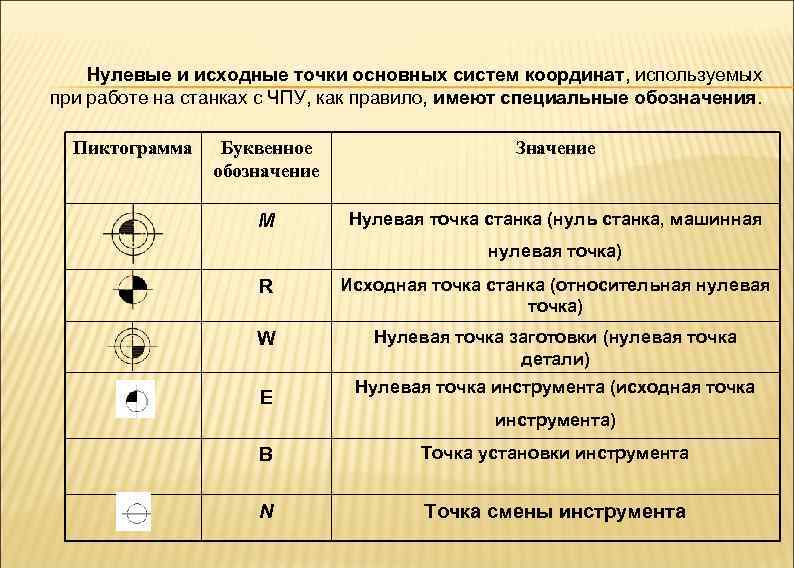 Нулевые и исходные точки основных систем координат, используемых при работе на станках с ЧПУ, как правило, имеют специальные обозначения.

| Пиктограмма | Буквенное обозначение | Значение |
|---|---|---|
| | M | Нулевая точка станка (нуль станка, машинная нулевая точка) |
| | R | Исходная точка станка (относительная нулевая точка) |
| | W | Нулевая точка заготовки (нулевая точка детали) |
| | E | Нулевая точка инструмента (исходная точка инструмента) |
| | B | Точка установки инструмента |
| | N | Точка смены инструмента |